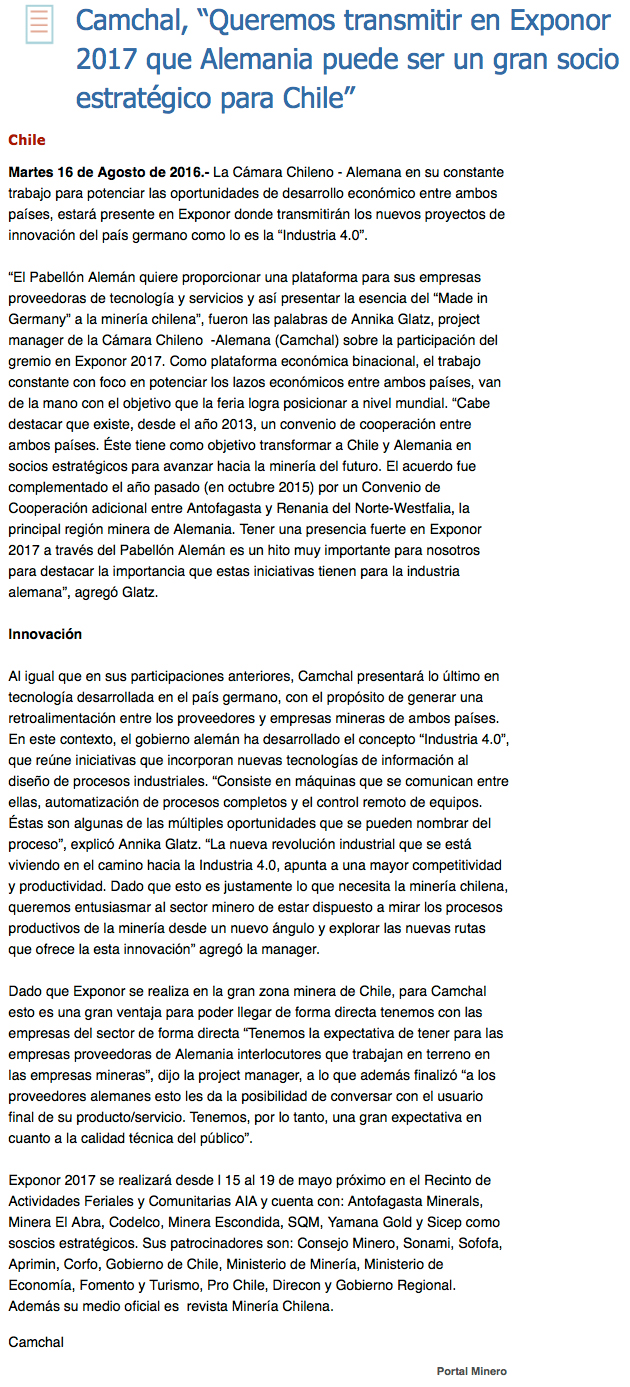 Camchal, “Queremos transmitir en Exponor 2017 que Alemania puede ser un gran socio estratégico para Chile”

Chile

Martes 16 de Agosto de 2016.- La Cámara Chileno - Alemana en su constante trabajo para potenciar las oportunidades de desarrollo económico entre ambos países, estará presente en Exponor donde transmitirán los nuevos proyectos de innovación del país germano como lo es la “Industria 4.0”.

“El Pabellón Alemán quiere proporcionar una plataforma para sus empresas proveedoras de tecnología y servicios y así presentar la esencia del “Made in Germany” a la minería chilena”, fueron las palabras de Annika Glatz, project manager de la Cámara Chileno -Alemana (Camchal) sobre la participación del gremio en Exponor 2017. Como plataforma económica binacional, el trabajo constante con foco en potenciar los lazos económicos entre ambos países, van de la mano con el objetivo que la feria logra posicionar a nivel mundial. “Cabe destacar que existe, desde el año 2013, un convenio de cooperación entre ambos países. Éste tiene como objetivo transformar a Chile y Alemania en socios estratégicos para avanzar hacia la minería del futuro. El acuerdo fue complementado el año pasado (en octubre 2015) por un Convenio de Cooperación adicional entre Antofagasta y Renania del Norte-Westfalia, la principal región minera de Alemania. Tener una presencia fuerte en Exponor 2017 a través del Pabellón Alemán es un hito muy importante para nosotros para destacar la importancia que estas iniciativas tienen para la industria alemana”, agregó Glatz.

Innovación

Al igual que en sus participaciones anteriores, Camchal presentará lo último en tecnología desarrollada en el país germano, con el propósito de generar una retroalimentación entre los proveedores y empresas mineras de ambos países. En este contexto, el gobierno alemán ha desarrollado el concepto “Industria 4.0”, que reúne iniciativas que incorporan nuevas tecnologías de información al diseño de procesos industriales. “Consiste en máquinas que se comunican entre ellas, automatización de procesos completos y el control remoto de equipos. Éstas son algunas de las múltiples oportunidades que se pueden nombrar del proceso”, explicó Annika Glatz. “La nueva revolución industrial que se está viviendo en el camino hacia la Industria 4.0, apunta a una mayor competitividad y productividad. Dado que esto es justamente lo que necesita la minería chilena, queremos entusiasmar al sector minero de estar dispuesto a mirar los procesos productivos de la minería desde un nuevo ángulo y explorar las nuevas rutas que ofrece la esta innovación” agregó la manager.

Dado que Exponor se realiza en la gran zona minera de Chile, para Camchal esto es una gran ventaja para poder llegar de forma directa tenemos con las empresas del sector de forma directa “Tenemos la expectativa de tener para las empresas proveedoras de Alemania interlocutores que trabajan en terreno en las empresas mineras”, dijo la project manager, a lo que además finalizó “a los proveedores alemanes esto les da la posibilidad de conversar con el usuario final de su producto/servicio. Tenemos, por lo tanto, una gran expectativa en cuanto a la calidad técnica del público”.

Exponor 2017 se realizará desde l 15 al 19 de mayo próximo en el Recinto de Actividades Feriales y Comunitarias AIA y cuenta con: Antofagasta Minerals, Minera El Abra, Codelco, Minera Escondida, SQM, Yamana Gold y Sicep como soscios estratégicos. Sus patrocinadores son: Consejo Minero, Sonami, Sofofa, Aprimin, Corfo, Gobierno de Chile, Ministerio de Minería, Ministerio de Economía, Fomento y Turismo, Pro Chile, Direcon y Gobierno Regional. Además su medio oficial es revista Minería Chilena.

Camchal

Portal Minero